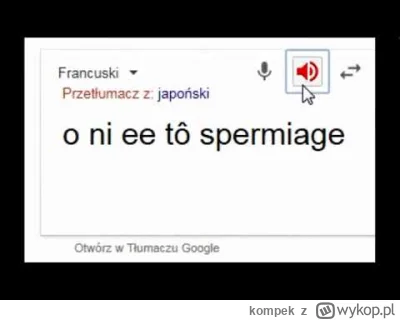 Francuski
Przetłumacz z: japoński

o ni ee tô spermiage

Otwórz w Tłumaczu Google

kompek z wykop.pl